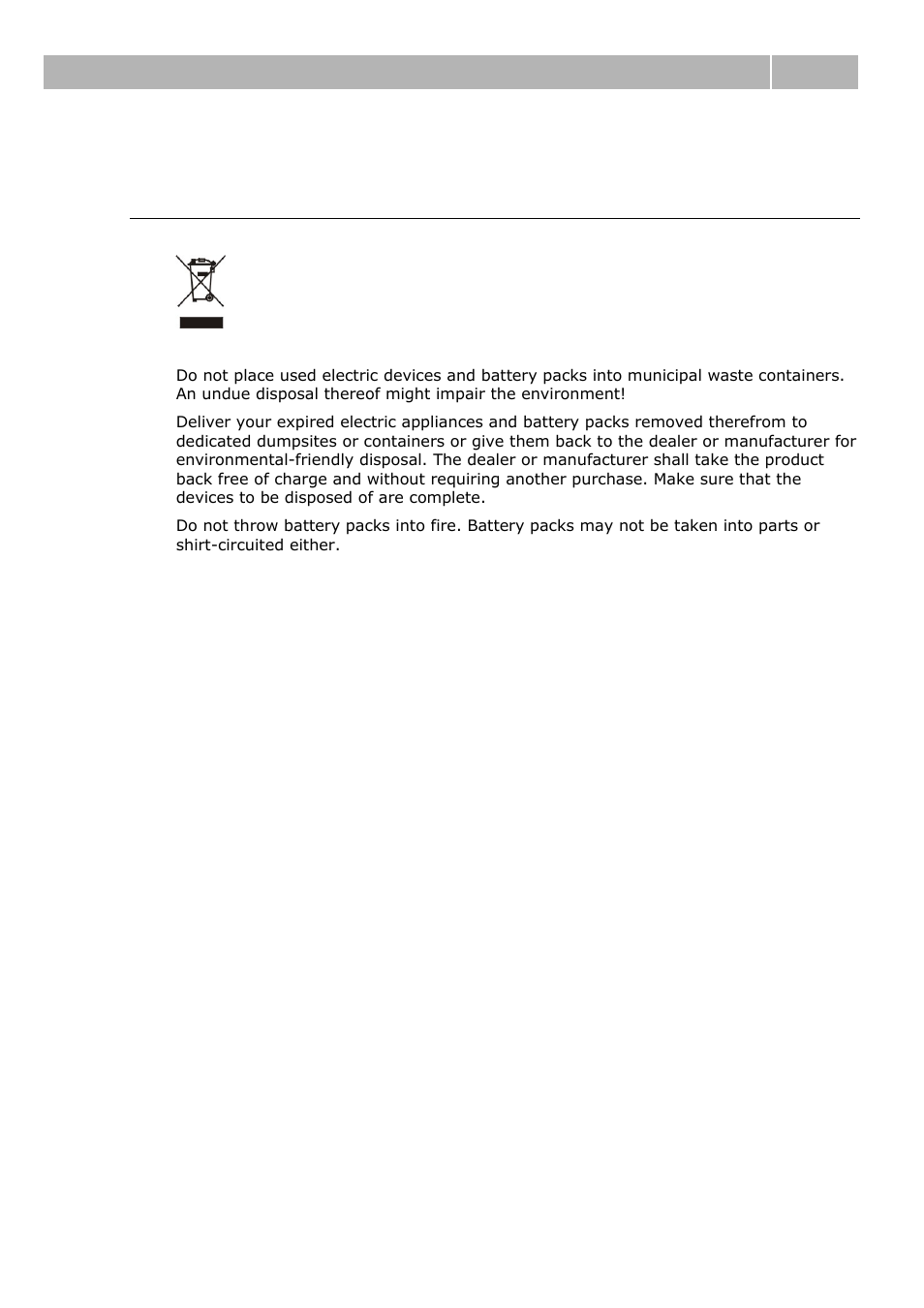 Do not place used electric devices and battery packs into municipal waste containers. An undue disposal thereof might impair the environment!

Deliver your expired electric appliances and battery packs removed therefrom to dedicated dumpsites or containers or give them back to the dealer or manufacturer for environmental-friendly disposal. The dealer or manufacturer shall take the product back free of charge and without requiring another purchase. Make sure that the devices to be disposed of are complete.

Do not throw battery packs into fire. Battery packs may not be taken into parts or shirt-circuited either.